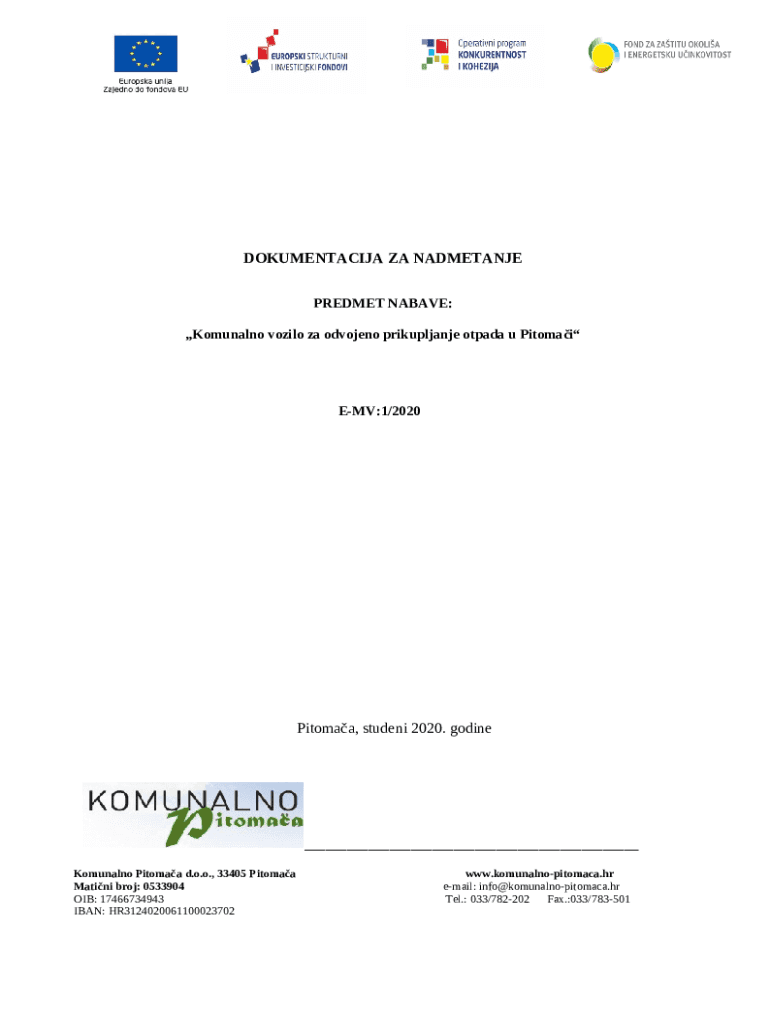 Europska unija
Zajedno do fondova EU

EUROPSKI STRUKTURNI I INVESTICIJSKI FONDOVI

Operativni program KONKURENTNOST I KOHEZIJA

FOND ZA ZAŠTITU OKOLIŠA I ENERGETSKU UČINKOVITOST

DOKUMENTACIJA ZA NADMETANJE

PREDMET NABAVE:

„Komunalno vozilo za odvojeno prikupljanje otpada u Pitomači“

E-MV:1/2020

Pitomača, studeni 2020. godine

KOMUNALNO Pitomača

Komunalno Pitomača d.o.o., 33405 Pitomača
Matični broj: 0533904
OIB: 17466734943
IBAN: HR3124020061100023702

www.komunalno-pitomaca.hr
e-mail: info@komunalno-pitomaca.hr
Tel.: 033/782-202 Fax.:033/783-501